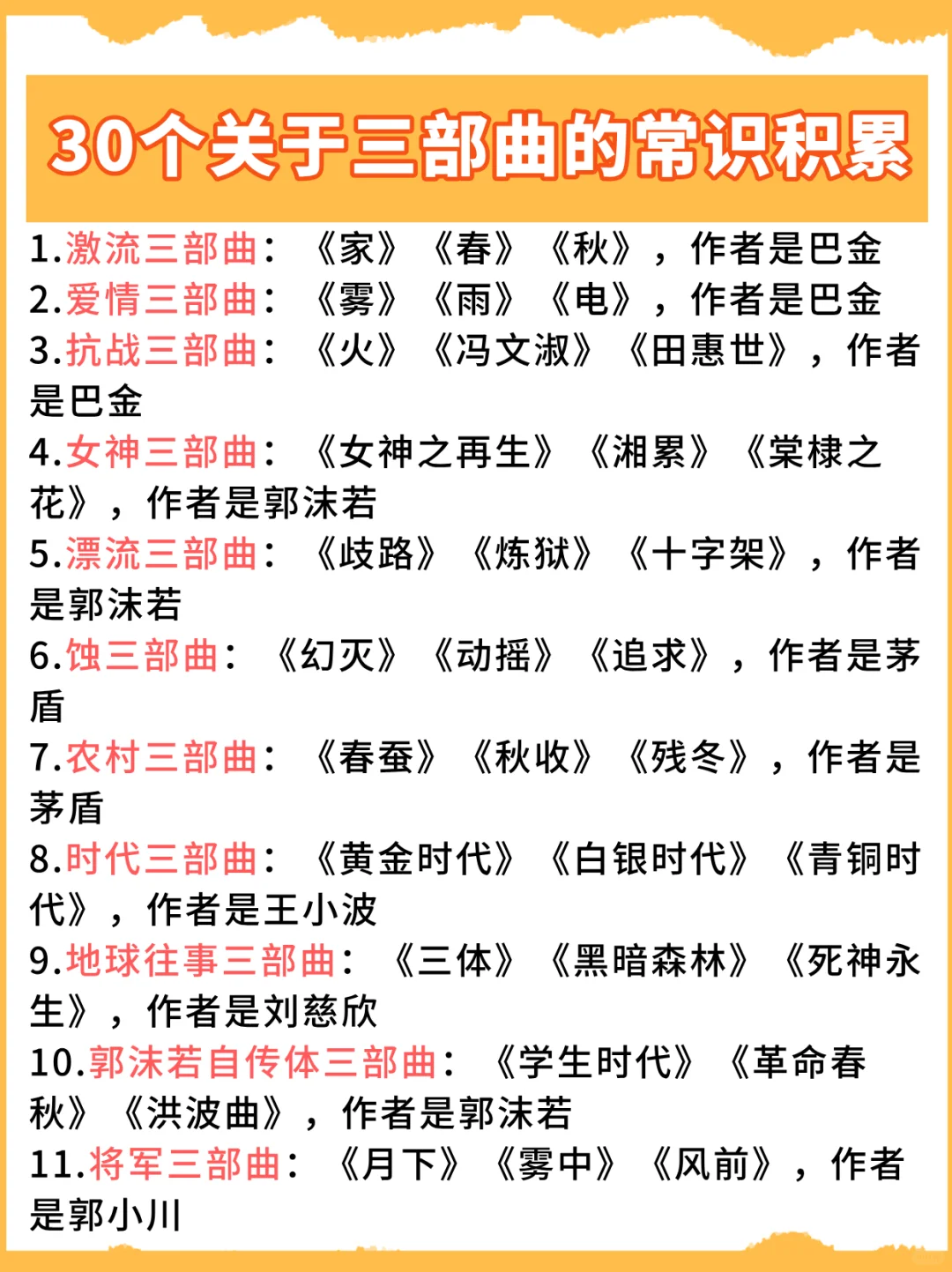 30个关于三部曲的常识积累

1.激流三部曲：《家》《春》《秋》，作者是巴金
2.爱情三部曲：《雾》《雨》《电》，作者是巴金
3.抗战三部曲：《火》《冯文淑》《田惠世》，作者是巴金
4.女神三部曲：《女神之再生》《湘累》《棠棣之花》，作者是郭沫若
5.漂流三部曲：《歧路》《炼狱》《十字架》，作者是郭沫若
6.蚀三部曲：《幻灭》《动摇》《追求》，作者是茅盾
7.农村三部曲：《春蚕》《秋收》《残冬》，作者是茅盾
8.时代三部曲：《黄金时代》《白银时代》《青铜时代》，作者是王小波
9.地球往事三部曲：《三体》《黑暗森林》《死神永生》，作者是刘慈欣
10.郭沫若自传体三部曲：《学生时代》《革命春秋》《洪波曲》，作者是郭沫若
11.将军三部曲：《月下》《雾中》《风前》，作者是郭小川